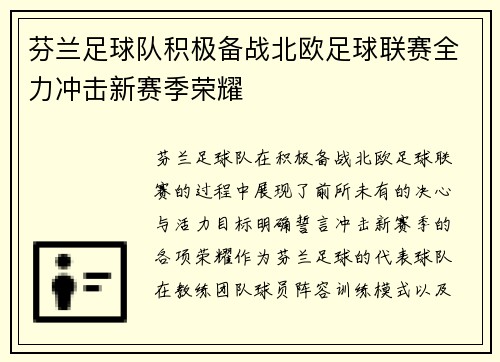 芬兰足球队积极备战北欧足球联赛全力冲击新赛季荣耀

芬兰足球队在积极备战北欧足球联赛的过程中展现了前所未有的决心与活力目标明确誓言冲击新赛季的各项荣耀作为芬兰足球的代表球队在教练团队球员阵容训练模式以及